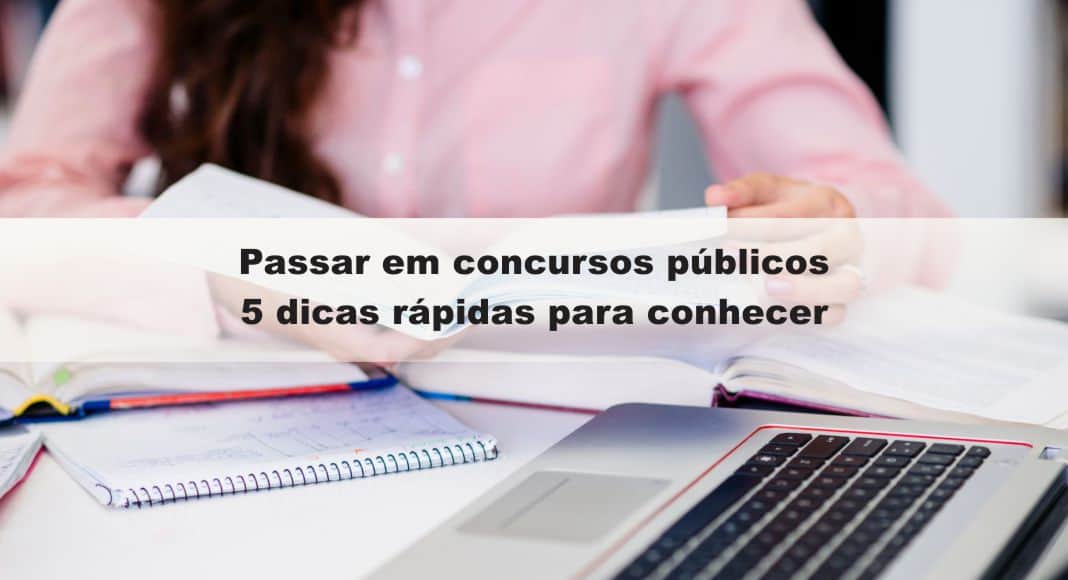 Passar em concursos públicos
5 dicas rápidas para conhecer